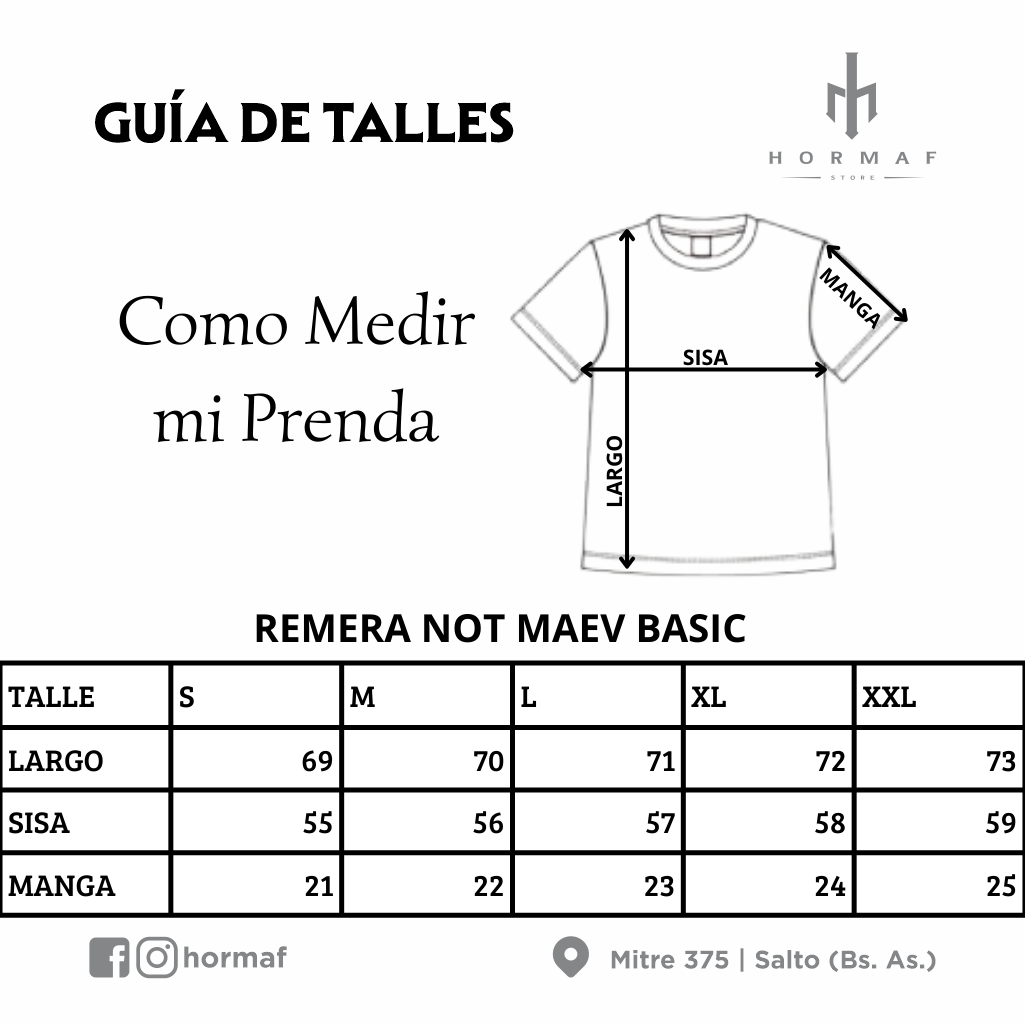 GUÍA DE TALLES

HORMAF
STORE

Como Medir mi Prenda

MANGA
SISA
LARGO

REMERA NOT MAEV BASIC

| TALLE | S | M | L | XL | XXL |
|---|---|---|---|---|---|
| LARGO | 69 | 70 | 71 | 72 | 73 |
| SISA | 55 | 56 | 57 | 58 | 59 |
| MANGA | 21 | 22 | 23 | 24 | 25 |

hormaf

Mitre 375 | Salto (Bs. As.)